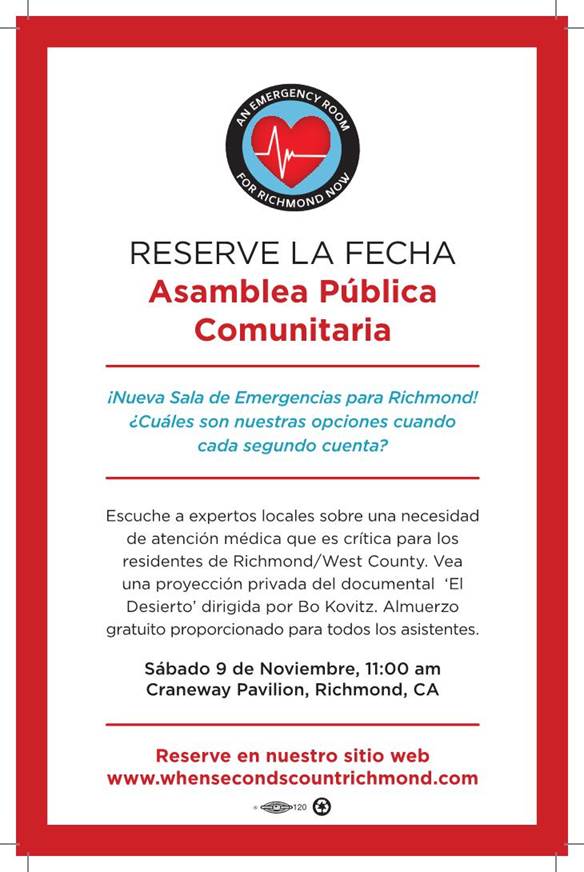 AN EMERGENCY ROOM FOR RICHMOND NOW

RESERVE LA FECHA
Asamblea Pública Comunitaria

¡Nueva Sala de Emergencias para Richmond! ¿Cuáles son nuestras opciones cuando cada segundo cuenta?

Escuche a expertos locales sobre una necesidad de atención médica que es crítica para los residentes de Richmond/West County. Vea una proyección privada del documental 'El Desierto' dirigida por Bo Kovitz. Almuerzo gratuito proporcionado para todos los asistentes.

Sábado 9 de Noviembre, 11:00 am
Craneway Pavilion, Richmond, CA

Reserve en nuestro sitio web
www.whensecondscountrichmond.com

120